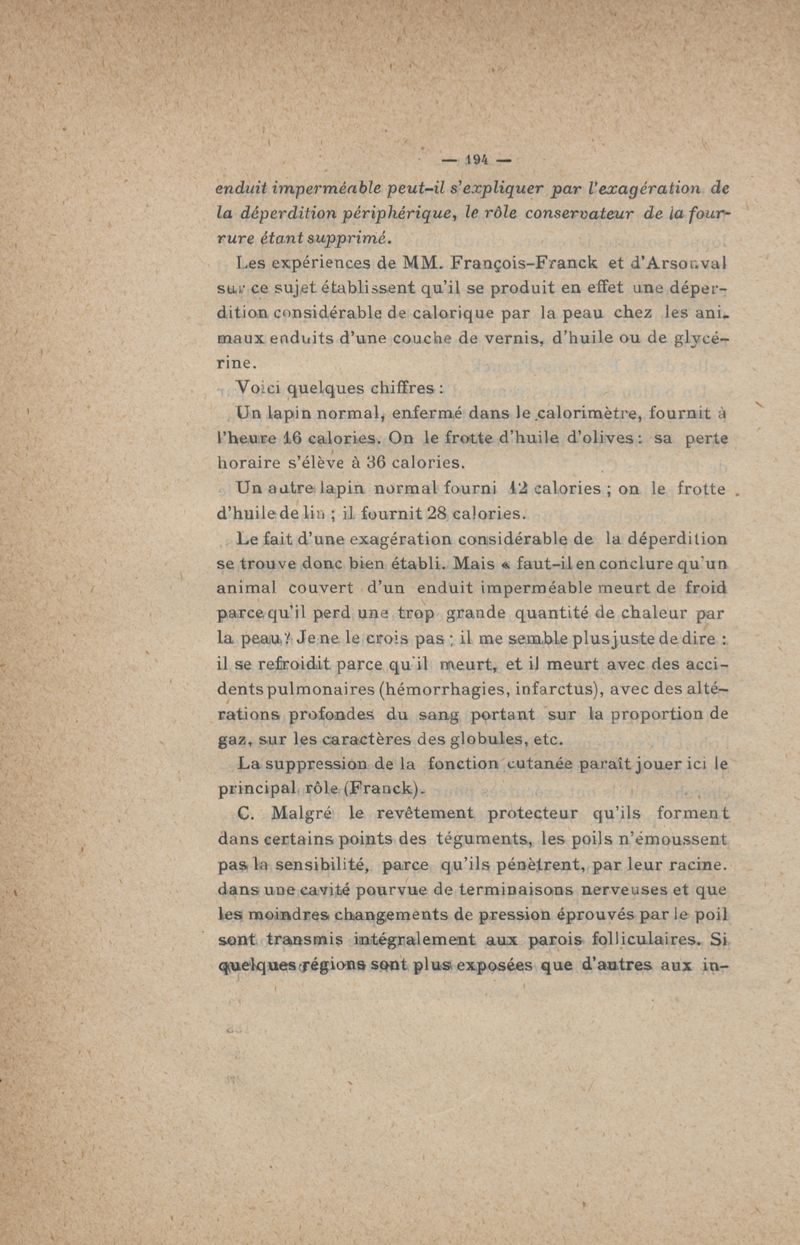 — 194 —

enduit imperméable peut-il s'expliquer par l'exagération de la déperdition périphérique, le rôle conservateur de la fourrure étant supprimé.

Les expériences de MM. François-Franck et d'Arsonval sur ce sujet établissent qu'il se produit en effet une déperdition considérable de calorique par la peau chez les animaux enduits d'une couche de vernis, d'huile ou de glycérine.

Voici quelques chiffres :

Un lapin normal, enfermé dans le calorimètre, fournit à l'heure 16 calories. On le frotte d'huile d'olives : sa perte horaire s'élève à 36 calories.

Un autre lapin normal fourni 12 calories ; on le frotte d'huile de lin ; il fournit 28 calories.

Le fait d'une exagération considérable de la déperdition se trouve donc bien établi. Mais « faut-il en conclure qu'un animal couvert d'un enduit imperméable meurt de froid parce qu'il perd une trop grande quantité de chaleur par la peau ? Je ne le crois pas ; il me semble plus juste de dire : il se refroidit parce qu'il meurt, et il meurt avec des accidents pulmonaires (hémorrhagies, infarctus), avec des altérations profondes du sang portant sur la proportion de gaz, sur les caractères des globules, etc.

La suppression de la fonction cutanée paraît jouer ici le principal rôle (Franck).

C. Malgré le revêtement protecteur qu'ils forment dans certains points des téguments, les poils n'émoussent pas la sensibilité, parce qu'ils pénètrent, par leur racine. dans une cavité pourvue de terminaisons nerveuses et que les moindres changements de pression éprouvés par le poil sont transmis intégralement aux parois folliculaires. Si quelques régions sont plus exposées que d'autres aux in-